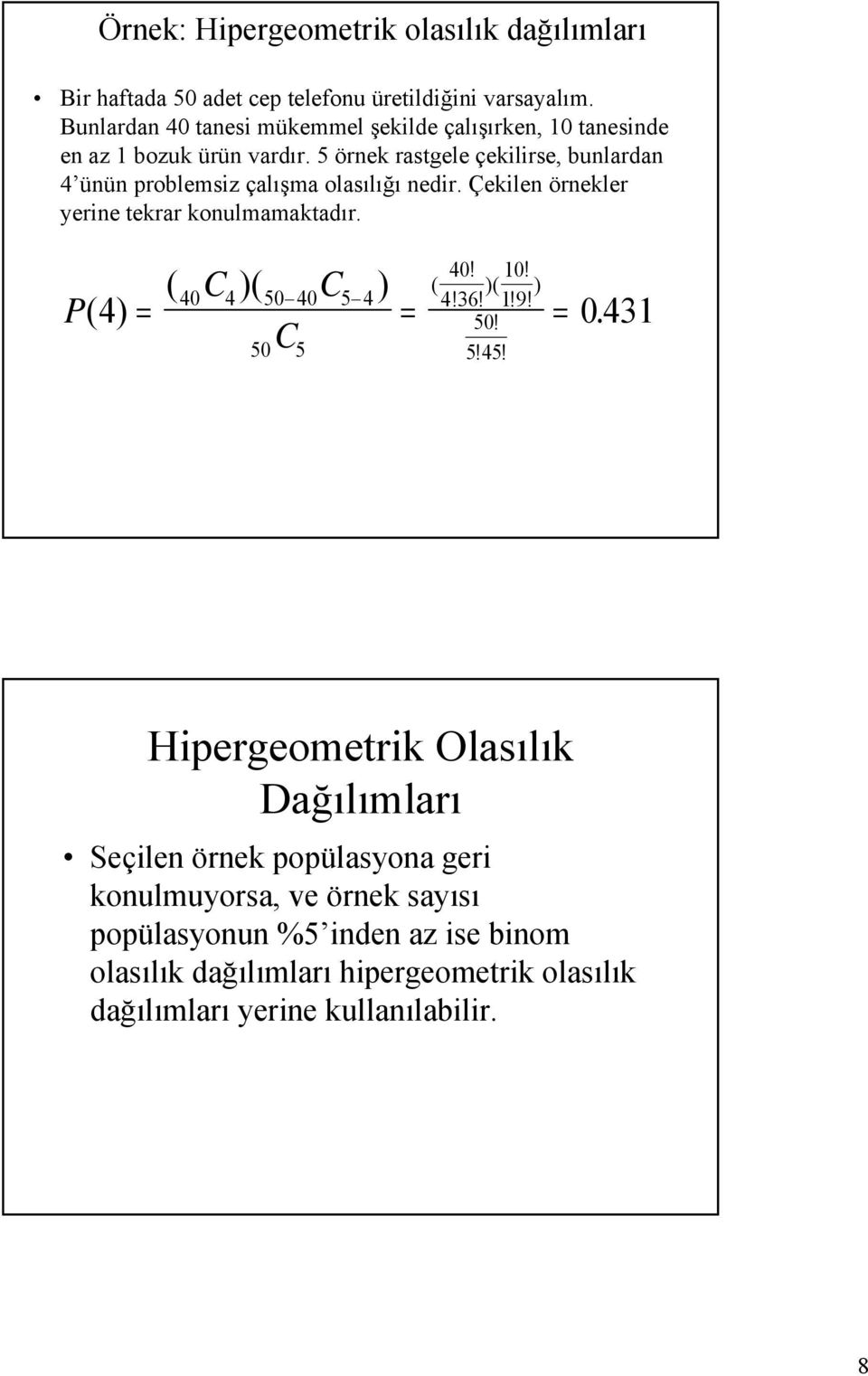 Örnek: Hipergeometrik olasılık dağılımları

• Bir haftada 50 adet cep telefonu üretildiğini varsayalım. Bunlardan 40 tanesi mükemmel şekilde çalışırken, 10 tanesinde en az 1 bozuk ürün vardır. 5 örnek rastgele çekilirse, bunlardan 4'ünün problemsiz çalışma olasılığı nedir. Çekilen örnekler yerine tekrar konulmamaktadır.

$P(4) = \frac{({}_{40}C_4)({}_{50-40}C_{5-4})}{{}_{50}C_5} = \frac{(\frac{40!}{4!36!})(\frac{10!}{1!9!})}{\frac{50!}{5!45!}} = 0.431$

Hipergeometrik Olasılık Dağılımları

• Seçilen örnek popülasyona geri konulmuyorsa, ve örnek sayısı popülasyonun %5'inden az ise binom olasılık dağılımları hipergeometrik olasılık dağılımları yerine kullanılabilir.

8